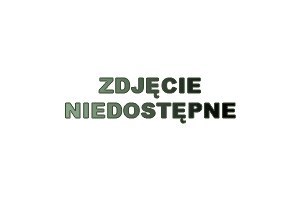 ZDJĘCIE
NIEDOSTĘPNE